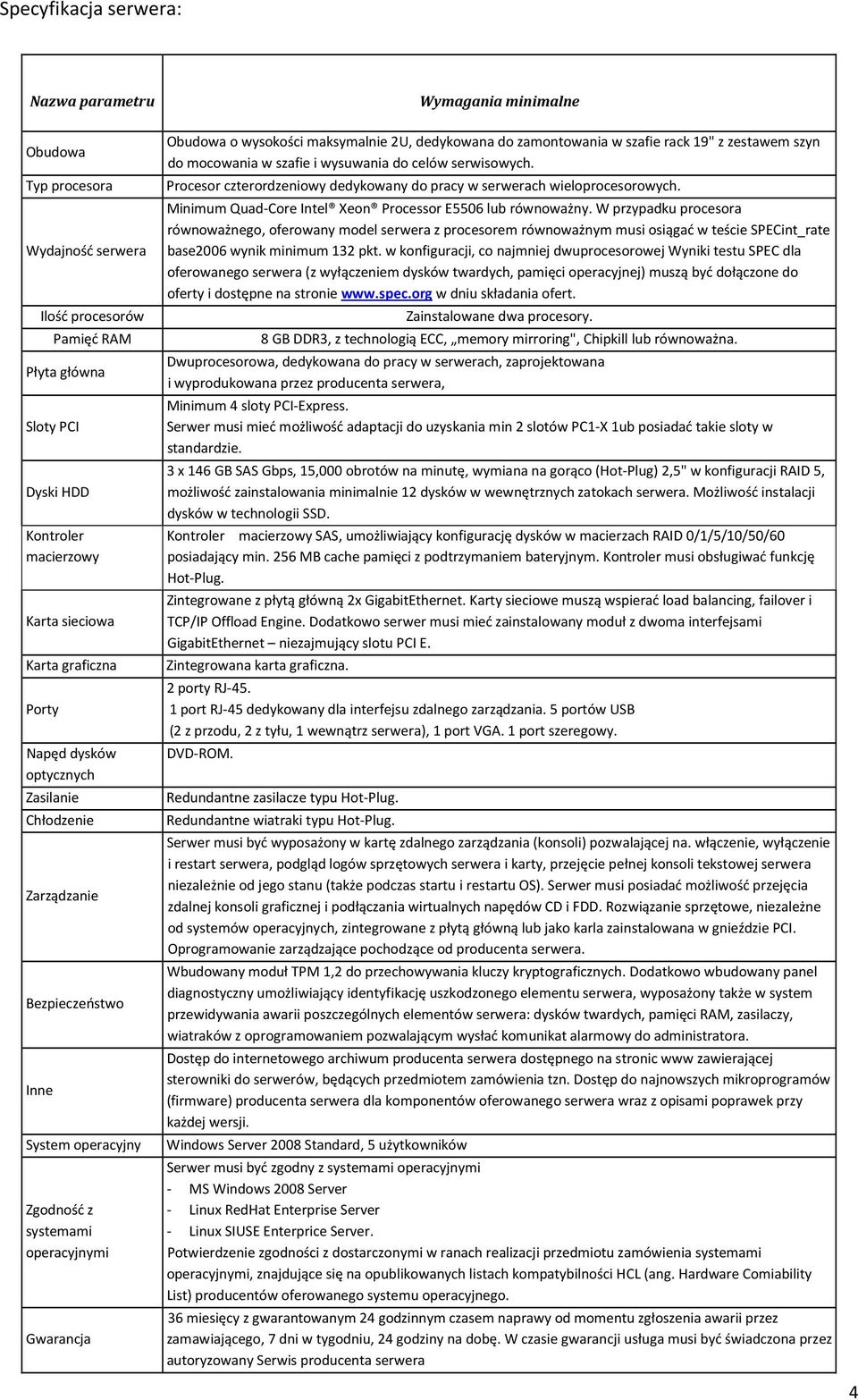 Specyfikacja serwera:

| Nazwa parametru | Wymagania minimalne |
|---|---|
| Obudowa | Obudowa o wysokości maksymalnie 2U, dedykowana do zamontowania w szafie rack 19" z zestawem szyn do mocowania w szafie i wysuwania do celów serwisowych. |
| Typ procesora | Procesor czterordzeniowy dedykowany do pracy w serwerach wieloprocesorowych. |
| Wydajność serwera | Minimum Quad-Core Intel® Xeon® Processor E5506 lub równoważny. W przypadku procesora równoważnego, oferowany model serwera z procesorem równoważnym musi osiągać w teście SPECint_rate base2006 wynik minimum 132 pkt. w konfiguracji, co najmniej dwuprocesorowej Wyniki testu SPEC dla oferowanego serwera (z wyłączeniem dysków twardych, pamięci operacyjnej) muszą być dołączone do oferty i dostępne na stronie www.spec.org w dniu składania ofert. |
| Ilość procesorów | Zainstalowane dwa procesory. |
| Pamięć RAM | 8 GB DDR3, z technologią ECC, „memory mirroring", Chipkill lub równoważna. |
| Płyta główna | Dwuprocesorowa, dedykowana do pracy w serwerach, zaprojektowana i wyprodukowana przez producenta serwera, |
| Sloty PCI | Minimum 4 sloty PCI-Express. Serwer musi mieć możliwość adaptacji do uzyskania min 2 slotów PC1-X 1ub posiadać takie sloty w standardzie. |
| Dyski HDD | 3 x 146 GB SAS Gbps, 15,000 obrotów na minutę, wymiana na gorąco (Hot-Plug) 2,5" w konfiguracji RAID 5, możliwość zainstalowania minimalnie 12 dysków w wewnętrznych zatokach serwera. Możliwość instalacji dysków w technologii SSD. |
| Kontroler macierzowy | Kontroler macierzowy SAS, umożliwiający konfigurację dysków w macierzach RAID 0/1/5/10/50/60 posiadający min. 256 MB cache pamięci z podtrzymaniem bateryjnym. Kontroler musi obsługiwać funkcję Hot-Plug. |
| Karta sieciowa | Zintegrowane z płytą główną 2x GigabitEthernet. Karty sieciowe muszą wspierać load balancing, failover i TCP/IP Offload Engine. Dodatkowo serwer musi mieć zainstalowany moduł z dwoma interfejsami GigabitEthernet – niezajmujący slotu PCI E. |
| Karta graficzna | Zintegrowana karta graficzna. |
| Porty | 2 porty RJ-45. 1 port RJ-45 dedykowany dla interfejsu zdalnego zarządzania. 5 portów USB (2 z przodu, 2 z tyłu, 1 wewnątrz serwera), 1 port VGA. 1 port szeregowy. |
| Napęd dysków optycznych | DVD-ROM. |
| Zasilanie | Redundantne zasilacze typu Hot-Plug. |
| Chłodzenie | Redundantne wiatraki typu Hot-Plug. |
| Zarządzanie | Serwer musi być wyposażony w kartę zdalnego zarządzania (konsoli) pozwalającej na. włączenie, wyłączenie i restart serwera, podgląd logów sprzętowych serwera i karty, przejęcie pełnej konsoli tekstowej serwera niezależnie od jego stanu (także podczas startu i restartu OS). Serwer musi posiadać możliwość przejęcia zdalnej konsoli graficznej i podłączania wirtualnych napędów CD i FDD. Rozwiązanie sprzętowe, niezależne od systemów operacyjnych, zintegrowane z płytą główną lub jako karla zainstalowana w gnieździe PCI. Oprogramowanie zarządzające pochodzące od producenta serwera. |
| Bezpieczeństwo | Wbudowany moduł TPM 1,2 do przechowywania kluczy kryptograficznych. Dodatkowo wbudowany panel diagnostyczny umożliwiający identyfikację uszkodzonego elementu serwera, wyposażony także w system przewidywania awarii poszczególnych elementów serwera: dysków twardych, pamięci RAM, zasilaczy, wiatraków z oprogramowaniem pozwalającym wysłać komunikat alarmowy do administratora. |
| Inne | Dostęp do internetowego archiwum producenta serwera dostępnego na stronic www zawierającej sterowniki do serwerów, będących przedmiotem zamówienia tzn. Dostęp do najnowszych mikroprogramów (firmware) producenta serwera dla komponentów oferowanego serwera wraz z opisami poprawek przy każdej wersji. |
| System operacyjny | Windows Server 2008 Standard, 5 użytkowników |
| Zgodność z systemami operacyjnymi | Serwer musi być zgodny z systemami operacyjnymi - MS Windows 2008 Server - Linux RedHat Enterprise Server - Linux SIUSE Enterprice Server. Potwierdzenie zgodności z dostarczonymi w ranach realizacji przedmiotu zamówienia systemami operacyjnymi, znajdujące się na opublikowanych listach kompatybilności HCL (ang. Hardware Comiability List) producentów oferowanego systemu operacyjnego. |
| Gwarancja | 36 miesięcy z gwarantowanym 24 godzinnym czasem naprawy od momentu zgłoszenia awarii przez zamawiającego, 7 dni w tygodniu, 24 godziny na dobę. W czasie gwarancji usługa musi być świadczona przez autoryzowany Serwis producenta serwera |

4